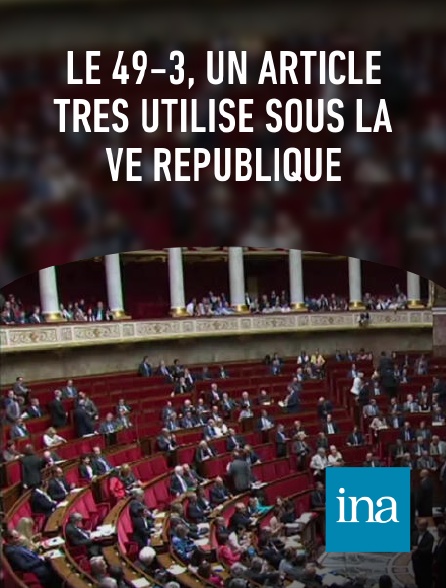 LE 49-3, UN ARTICLE TRES UTILISE SOUS LA VE REPUBLIQUE

ina